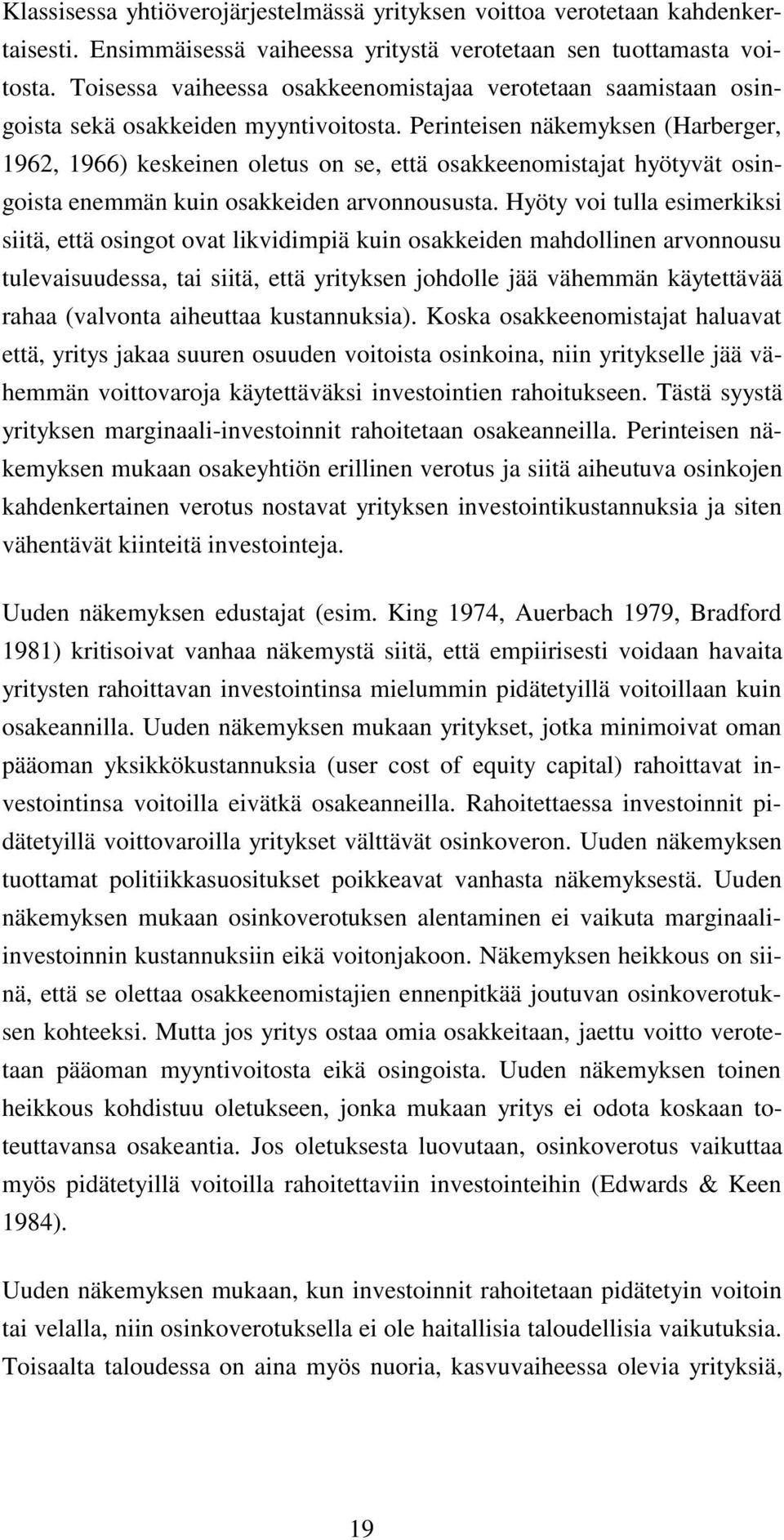 Klassisessa yhtiöverojärjestelmässä yrityksen voittoa verotetaan kahdenkertaisesti. Ensimmäisessä vaiheessa yritystä verotetaan sen tuottamasta voitosta. Toisessa vaiheessa osakkeenomistajaa verotetaan saamistaan osingoista sekä osakkeiden myyntivoitosta. Perinteisen näkemyksen (Harberger, 1962, 1966) keskeinen oletus on se, että osakkeenomistajat hyötyvät osingoista enemmän kuin osakkeiden arvonnoususta. Hyöty voi tulla esimerkiksi siitä, että osingot ovat likvidimpiä kuin osakkeiden mahdollinen arvonnousu tulevaisuudessa, tai siitä, että yrityksen johdolle jää vähemmän käytettävää rahaa (valvonta aiheuttaa kustannuksia). Koska osakkeenomistajat haluavat että, yritys jakaa suuren osuuden voitoista osinkoina, niin yritykselle jää vähemmän voittovaroja käytettäväksi investointien rahoitukseen. Tästä syystä yrityksen marginaali-investoinnit rahoitetaan osakeanneilla. Perinteisen näkemyksen mukaan osakeyhtiön erillinen verotus ja siitä aiheutuva osinkojen kahdenkertainen verotus nostavat yrityksen investointikustannuksia ja siten vähentävät kiinteitä investointeja.

Uuden näkemyksen edustajat (esim. King 1974, Auerbach 1979, Bradford 1981) kritisoivat vanhaa näkemystä siitä, että empiirisesti voidaan havaita yritysten rahoittavan investointinsa mielummin pidätetyillä voitoillaan kuin osakeannilla. Uuden näkemyksen mukaan yritykset, jotka minimoivat oman pääoman yksikkökustannuksia (user cost of equity capital) rahoittavat investointinsa voitoilla eivätkä osakeanneilla. Rahoitettaessa investoinnit pidätetyillä voittovaroilla yritykset välttävät osinkoveron. Uuden näkemyksen tuottamat politiikkasuositukset poikkeavat vanhasta näkemyksestä. Uuden näkemyksen mukaan osinkoverotuksen alentaminen ei vaikuta marginaali-investoinnin kustannuksiin eikä voitonjakoon. Näkemyksen heikkous on siinä, että se olettaa osakkeenomistajien ennenpitkää joutuvan osinkoverotuksen kohteeksi. Mutta jos yritys ostaa omia osakkeitaan, jaettu voitto verotetaan pääoman myyntivoitosta eikä osingoista. Uuden näkemyksen toinen heikkous kohdistuu oletukseen, jonka mukaan yritys ei odota koskaan toteuttavansa osakeantia. Jos oletuksesta luovutaan, osinkoverotus vaikuttaa myös pidätetyillä voitoilla rahoitettaviin investointeihin (Edwards & Keen 1984).

Uuden näkemyksen mukaan, kun investoinnit rahoitetaan pidätetyin voitoin tai velalla, niin osinkoverotuksella ei ole haitallisia taloudellisia vaikutuksia. Toisaalta taloudessa on aina myös nuoria, kasvuvaiheessa olevia yrityksiä,

19